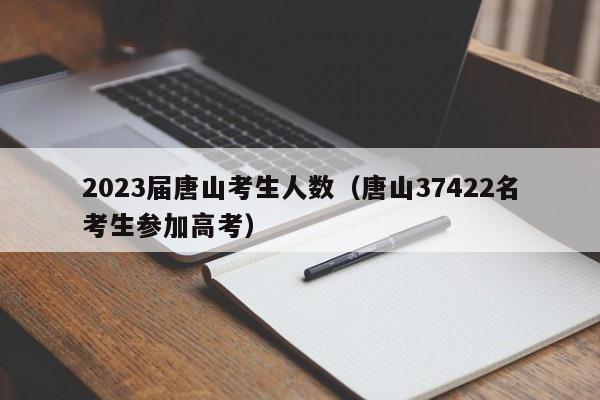 2023届唐山考生人数（唐山37422名考生参加高考）